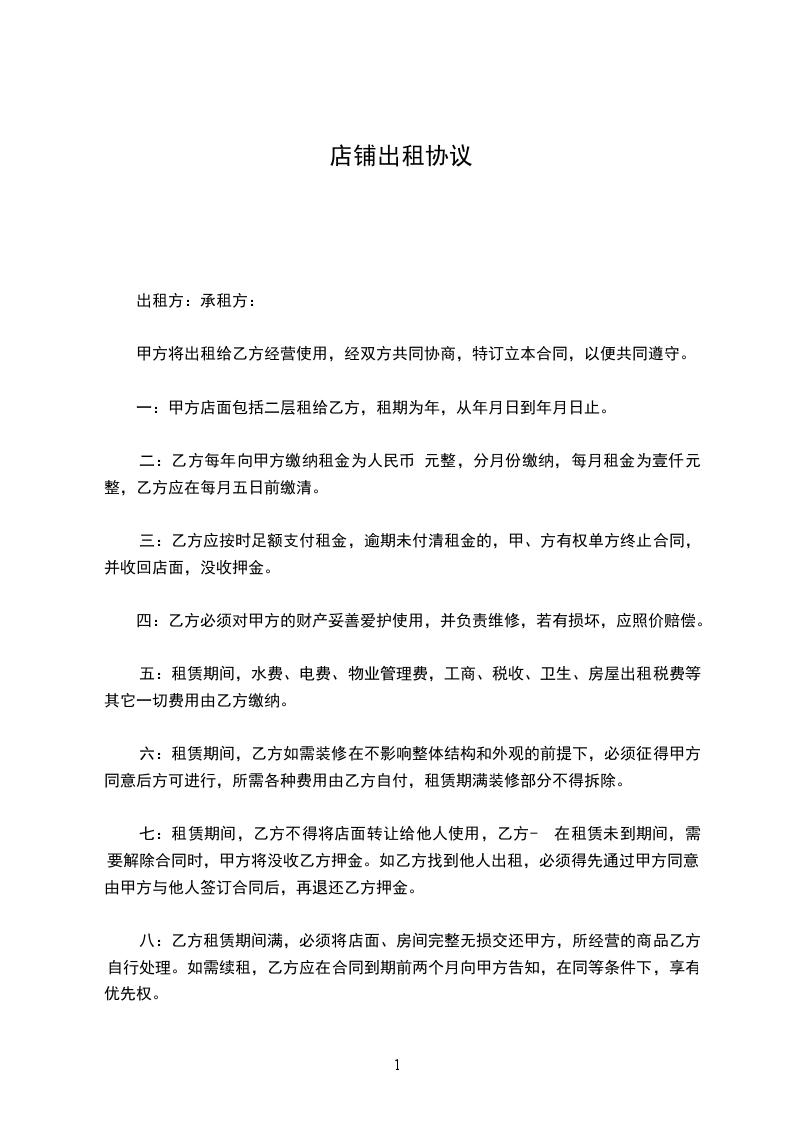 店铺出租协议

出租方：承租方：

甲方将出租给乙方经营使用，经双方共同协商，特订立本合同，以便共同遵守。

一：甲方店面包括二层租给乙方，租期为年，从年月日到年月日止。

二：乙方每年向甲方缴纳租金为人民币 元整，分月份缴纳，每月租金为壹仟元整，乙方应在每月五日前缴清。

三：乙方应按时足额支付租金，逾期未付清租金的，甲、方有权单方终止合同，并收回店面，没收押金。

四：乙方必须对甲方的财产妥善爱护使用，并负责维修，若有损坏，应照价赔偿。

五：租赁期间，水费、电费、物业管理费，工商、税收、卫生、房屋出租税费等其它一切费用由乙方缴纳。

六：租赁期间，乙方如需装修在不影响整体结构和外观的前提下，必须征得甲方同意后方可进行，所需各种费用由乙方自付，租赁期满装修部分不得拆除。

七：租赁期间，乙方不得将店面转让给他人使用，乙方- 在租赁未到期间，需要解除合同时，甲方将没收乙方押金。如乙方找到他人出租，必须得先通过甲方同意由甲方与他人签订合同后，再退还乙方押金。

八：乙方租赁期间满，必须将店面、房间完整无损交还甲方，所经营的商品乙方自行处理。如需续租，乙方应在合同到期前两个月向甲方告知，在同等条件下，享有优先权。

1